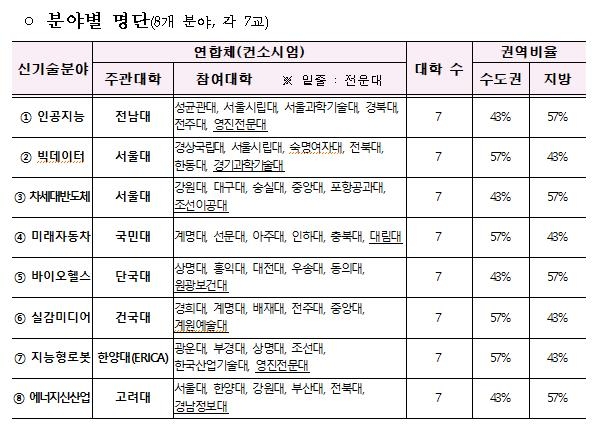 ○ 분야별 명단(8개 분야, 각 7교)

| 신기술분야 | 연합체(컨소시엄) 주관대학 | 연합체(컨소시엄) 참여대학 ※ 밑줄 : 전문대 | 대학 수 | 권역비율 수도권 | 권역비율 지방 |
|---|---|---|---|---|---|
| ① 인공지능 | 전남대 | 성균관대, 서울시립대, 서울과학기술대, 경북대, 전주대, 영진전문대 | 7 | 43% | 57% |
| ② 빅데이터 | 서울대 | 경상국립대, 서울시립대, 숙명여자대, 전북대, 한동대, 경기과학기술대 | 7 | 57% | 43% |
| ③ 차세대반도체 | 서울대 | 강원대, 대구대, 숭실대, 중앙대, 포항공과대, 조선이공대 | 7 | 43% | 57% |
| ④ 미래자동차 | 국민대 | 계명대, 선문대, 아주대, 인하대, 충북대, 대림대 | 7 | 57% | 43% |
| ⑤ 바이오헬스 | 단국대 | 상명대, 홍익대, 대전대, 우송대, 동의대, 원광보건대 | 7 | 43% | 57% |
| ⑥ 실감미디어 | 건국대 | 경희대, 계명대, 배재대, 전주대, 중앙대, 계원예술대 | 7 | 57% | 43% |
| ⑦ 지능형로봇 | 한양대(ERICA) | 광운대, 부경대, 상명대, 조선대, 한국산업기술대, 영진전문대 | 7 | 57% | 43% |
| ⑧ 에너지신산업 | 고려대 | 서울대, 한양대, 강원대, 부산대, 전북대, 경남정보대 | 7 | 43% | 57% |